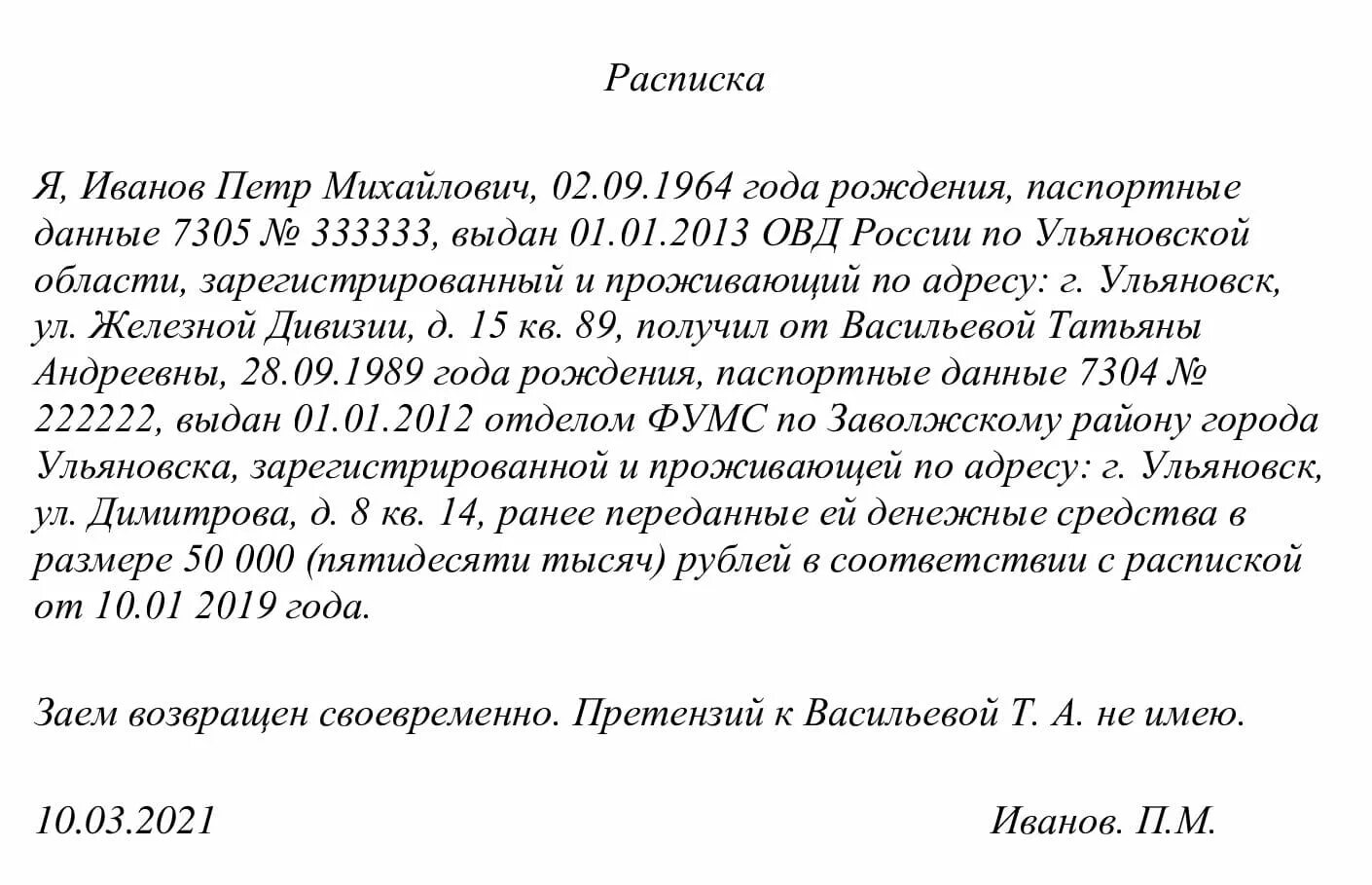 Расписка

Я, Иванов Петр Михайлович, 02.09.1964 года рождения, паспортные данные 7305 № 333333, выдан 01.01.2013 ОВД России по Ульяновской области, зарегистрированный и проживающий по адресу: г. Ульяновск, ул. Железной Дивизии, д. 15 кв. 89, получил от Васильевой Татьяны Андреевны, 28.09.1989 года рождения, паспортные данные 7304 № 222222, выдан 01.01.2012 отделом ФУМС по Заволжскому району города Ульяновска, зарегистрированной и проживающей по адресу: г. Ульяновск, ул. Димитрова, д. 8 кв. 14, ранее переданные ей денежные средства в размере 50 000 (пятидесяти тысяч) рублей в соответствии с распиской от 10.01 2019 года.

Заем возвращен своевременно. Претензий к Васильевой Т. А. не имею.

10.03.2021

Иванов. П.М.